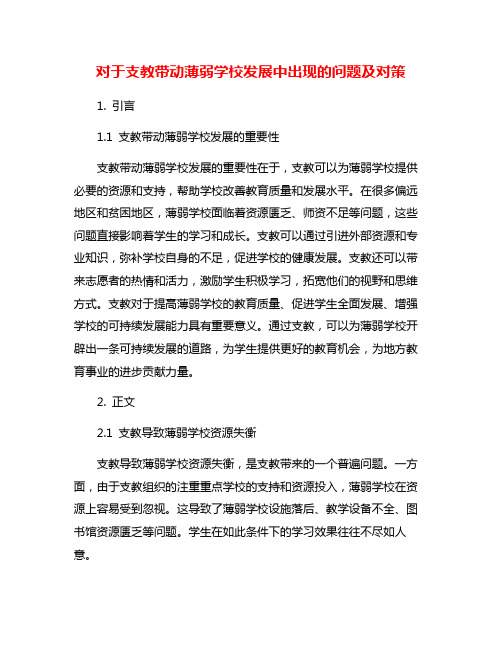 对于支教带动薄弱学校发展中出现的问题及对策

1. 引言

1.1 支教带动薄弱学校发展的重要性

支教带动薄弱学校发展的重要性在于，支教可以为薄弱学校提供必要的资源和支持，帮助学校改善教育质量和发展水平。在很多偏远地区和贫困地区，薄弱学校面临着资源匮乏、师资不足等问题，这些问题直接影响着学生的学习和成长。支教可以通过引进外部资源和专业知识，弥补学校自身的不足，促进学校的健康发展。支教还可以带来志愿者的热情和活力，激励学生积极学习，拓宽他们的视野和思维方式。支教对于提高薄弱学校的教育质量、促进学生全面发展、增强学校的可持续发展能力具有重要意义。通过支教，可以为薄弱学校开辟出一条可持续发展的道路，为学生提供更好的教育机会，为地方教育事业的进步贡献力量。

2. 正文

2.1 支教导致薄弱学校资源失衡

支教导致薄弱学校资源失衡，是支教带来的一个普遍问题。一方面，由于支教组织的注重重点学校的支持和资源投入，薄弱学校在资源上容易受到忽视。这导致了薄弱学校设施落后、教学设备不全、图书馆资源匮乏等问题。学生在如此条件下的学习效果往往不尽如人意。